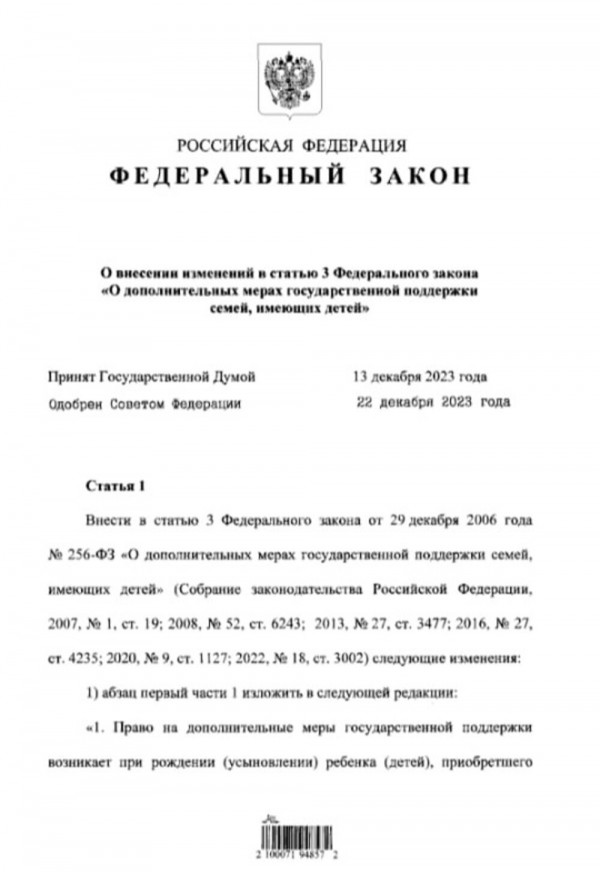 РОССИЙСКАЯ ФЕДЕРАЦИЯ
ФЕДЕРАЛЬНЫЙ ЗАКОН

О внесении изменений в статью 3 Федерального закона «О дополнительных мерах государственной поддержки семей, имеющих детей»

Принят Государственной Думой 13 декабря 2023 года
Одобрен Советом Федерации 22 декабря 2023 года

Статья 1

Внести в статью 3 Федерального закона от 29 декабря 2006 года № 256-ФЗ «О дополнительных мерах государственной поддержки семей, имеющих детей» (Собрание законодательства Российской Федерации, 2007, № 1, ст. 19; 2008, № 52, ст. 6243; 2013, № 27, ст. 3477; 2016, № 27, ст. 4235; 2020, № 9, ст. 1127; 2022, № 18, ст. 3002) следующие изменения:

1) абзац первый части 1 изложить в следующей редакции:

«1. Право на дополнительные меры государственной поддержки возникает при рождении (усыновлении) ребенка (детей), приобретшего

2 100071 94857 2